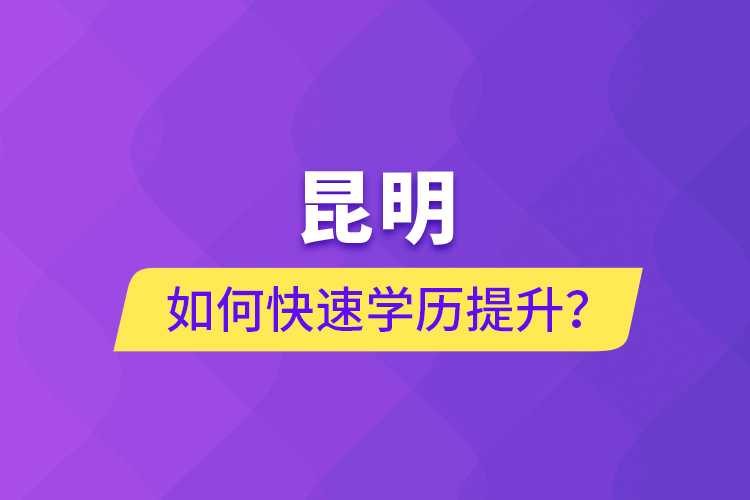 昆明

如何快速学历提升？